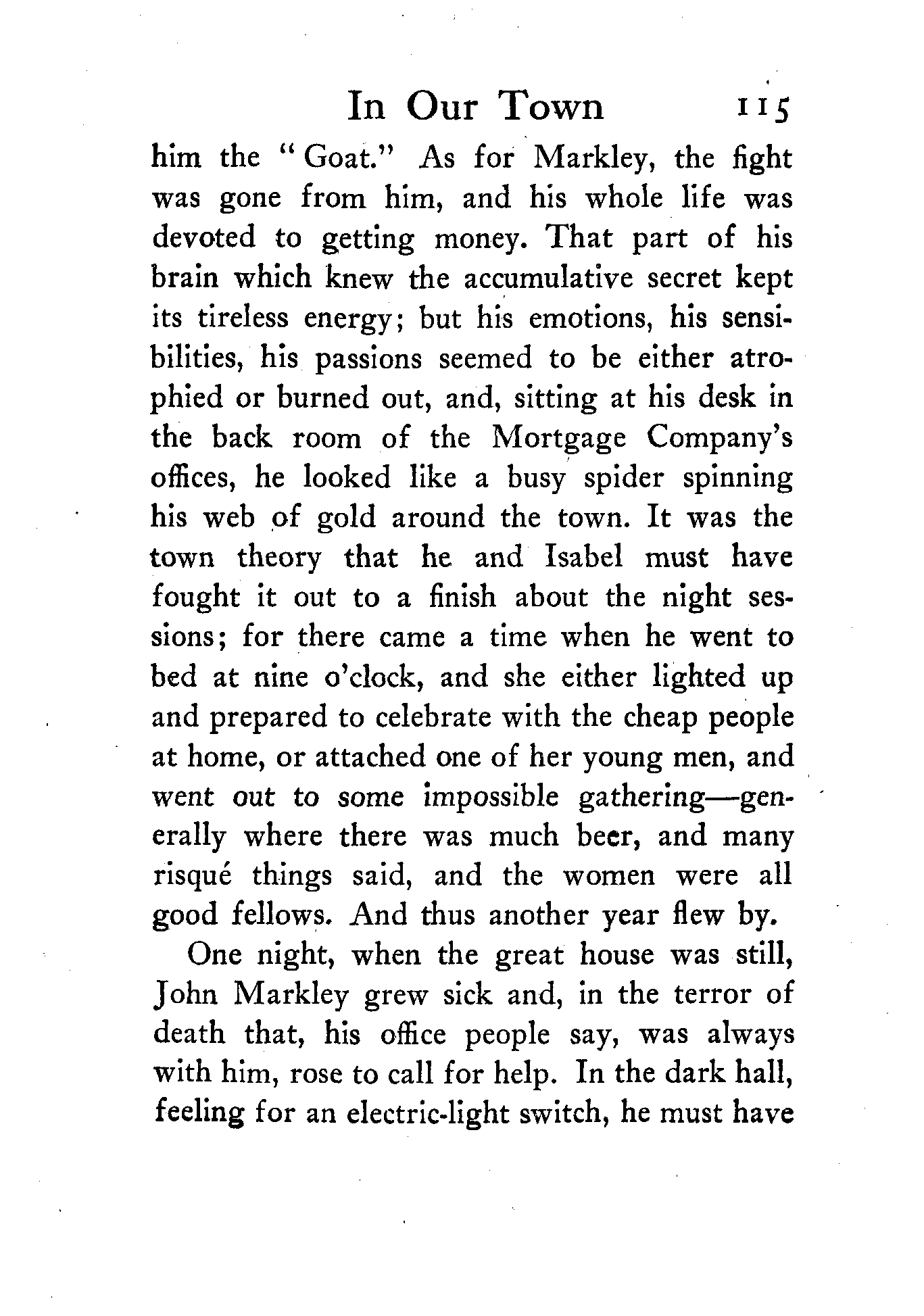 In Our Town 115

him the "Goat." As for Markley, the fight was gone from him, and his whole life was devoted to getting money. That part of his brain which knew the accumulative secret kept its tireless energy; but his emotions, his sensibilities, his passions seemed to be either atrophied or burned out, and, sitting at his desk in the back room of the Mortgage Company's offices, he looked like a busy spider spinning his web of gold around the town. It was the town theory that he and Isabel must have fought it out to a finish about the night sessions; for there came a time when he went to bed at nine o'clock, and she either lighted up and prepared to celebrate with the cheap people at home, or attached one of her young men, and went out to some impossible gathering—generally where there was much beer, and many risqué things said, and the women were all good fellows. And thus another year flew by.

One night, when the great house was still, John Markley grew sick and, in the terror of death that, his office people say, was always with him, rose to call for help. In the dark hall, feeling for an electric-light switch, he must have